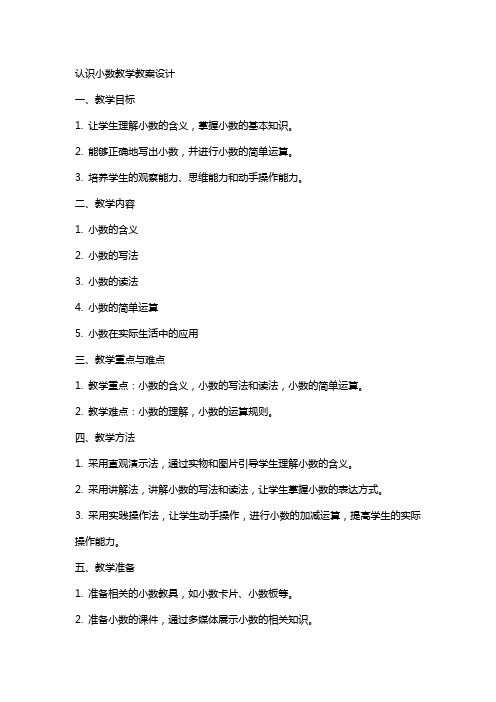 认识小数教学教案设计

一、教学目标

1. 让学生理解小数的含义，掌握小数的基本知识。

2. 能够正确地写出小数，并进行小数的简单运算。

3. 培养学生的观察能力、思维能力和动手操作能力。

二、教学内容

1. 小数的含义

2. 小数的写法

3. 小数的读法

4. 小数的简单运算

5. 小数在实际生活中的应用

三、教学重点与难点

1. 教学重点：小数的含义，小数的写法和读法，小数的简单运算。

2. 教学难点：小数的理解，小数的运算规则。

四、教学方法

1. 采用直观演示法，通过实物和图片引导学生理解小数的含义。

2. 采用讲解法，讲解小数的写法和读法，让学生掌握小数的表达方式。

3. 采用实践操作法，让学生动手操作，进行小数的加减运算，提高学生的实际操作能力。

五、教学准备

1. 准备相关的小数教具，如小数卡片、小数板等。

2. 准备小数的课件，通过多媒体展示小数的相关知识。